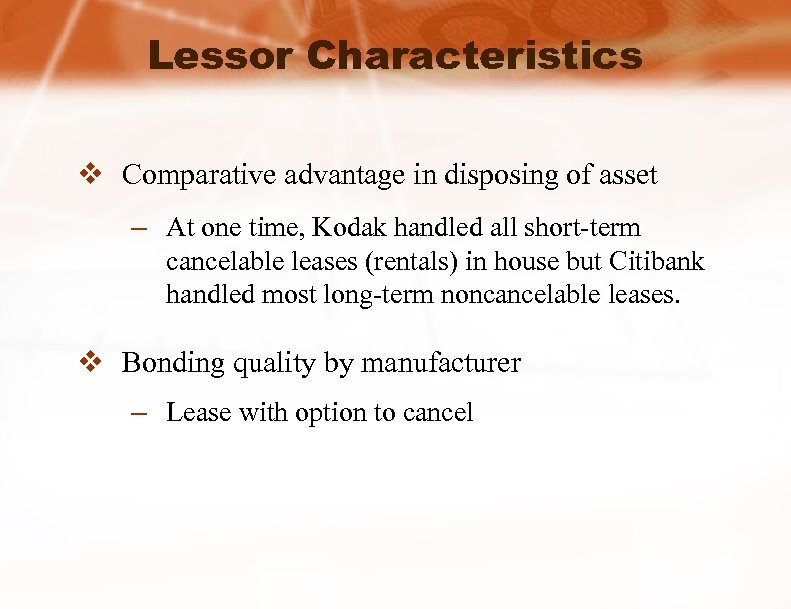 Lessor Characteristics

❖ Comparative advantage in disposing of asset

– At one time, Kodak handled all short-term cancelable leases (rentals) in house but Citibank handled most long-term noncancelable leases.

❖ Bonding quality by manufacturer

– Lease with option to cancel